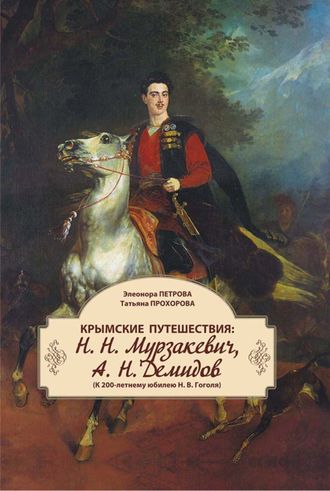 Элеонора ПЕТРОВА
Татьяна ПРОХОРОВА

КРЫМСКИЕ ПУТЕШЕСТВИЯ:
Н. Н. Мурзакевич,
А. Н. Демидов
(К 200-летнему юбилею Н. В. Гоголя)